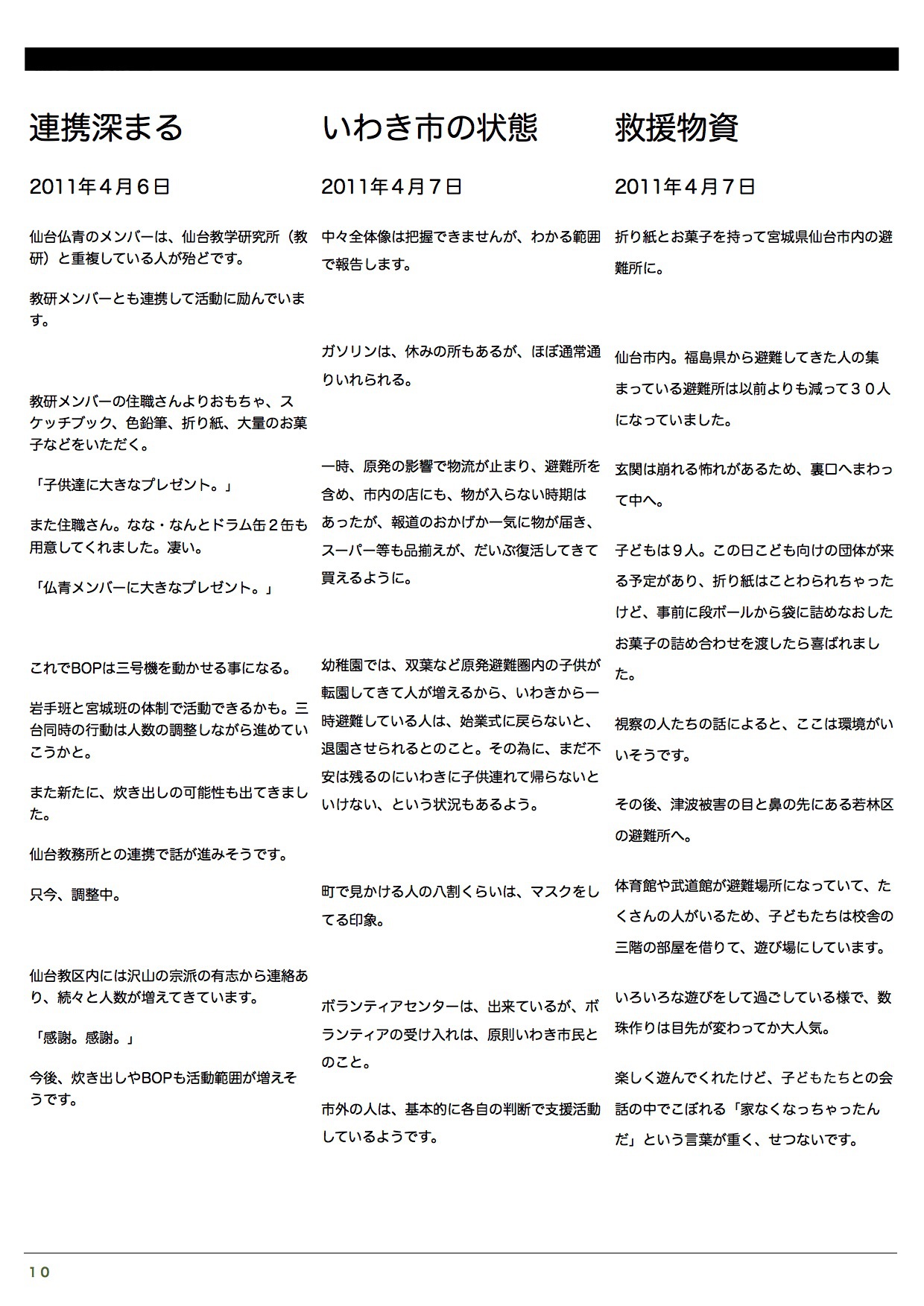 連携深まる

2011年４月６日

仙台仏青のメンバーは、仙台教学研究所（教研）と重複している人が殆どです。

教研メンバーとも連携して活動に励んでいます。

教研メンバーの住職さんよりおもちゃ、スケッチブック、色鉛筆、折り紙、大量のお菓子などをいただく。

「子供達に大きなプレゼント。」

また住職さん。なな・なんとドラム缶２缶も用意してくれました。凄い。

「仏青メンバーに大きなプレゼント。」

これでBOPは三号機を動かせる事になる。

岩手班と宮城班の体制で活動できるかも。三台同時の行動は人数の調整しながら進めていこうかと。

また新たに、炊き出しの可能性も出てきました。

仙台教務所との連携で話が進みそうです。

只今、調整中。

仙台教区内には沢山の宗派の有志から連絡あり、続々と人数が増えてきています。

「感謝。感謝。」

今後、炊き出しやBOPも活動範囲が増えそうです。

いわき市の状態

2011年４月７日

中々全体像は把握できませんが、わかる範囲で報告します。

ガソリンは、休みの所もあるが、ほぼ通常通りいれられる。

一時、原発の影響で物流が止まり、避難所を含め、市内の店にも、物が入らない時期はあったが、報道のおかげか一気に物が届き、スーパー等も品揃えが、だいぶ復活してきて買えるように。

幼稚園では、双葉など原発避難圏内の子供が転園してきて人が増えるから、いわきから一時避難している人は、始業式に戻らないと、退園させられるとのこと。その為に、まだ不安は残るのにいわきに子供連れて帰らないといけない、という状況もあるよう。

町で見かける人の八割くらいは、マスクをしてる印象。

ボランティアセンターは、出来ているが、ボランティアの受け入れは、原則いわき市民とのこと。

市外の人は、基本的に各自の判断で支援活動しているようです。

救援物資

2011年４月７日

折り紙とお菓子を持って宮城県仙台市内の避難所に。

仙台市内。福島県から避難してきた人の集まっている避難所は以前よりも減って３０人になっていました。

玄関は崩れる怖れがあるため、裏口へまわって中へ。

子どもは９人。この日こども向けの団体が来る予定があり、折り紙はことわられちゃったけど、事前に段ボールから袋に詰めなおしたお菓子の詰め合わせを渡したら喜ばれました。

視察の人たちの話によると、ここは環境がいいそうです。

その後、津波被害の目と鼻の先にある若林区の避難所へ。

体育館や武道館が避難場所になっていて、たくさんの人がいるため、子どもたちは校舎の三階の部屋を借りて、遊び場にしています。

いろいろな遊びをして過ごしている様で、数珠作りは目先が変わってか大人気。

楽しく遊んでくれたけど、子どもたちとの会話の中でこぼれる「家なくなっちゃったんだ」という言葉が重く、せつないです。

10